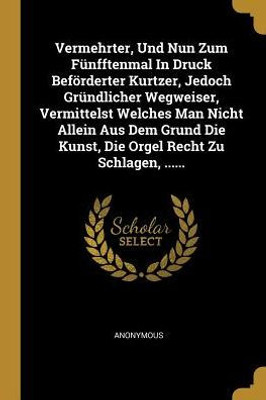 Vermehrter, Und Nun Zum Fünfftenmal In Druck Beförderter Kurtzer, Jedoch Gründlicher Wegweiser, Vermittelst Welches Man Nicht Allein Aus Dem Grund Die Kunst, Die Orgel Recht Zu Schlagen, ......

Scholar SELECT

ANONYMOUS